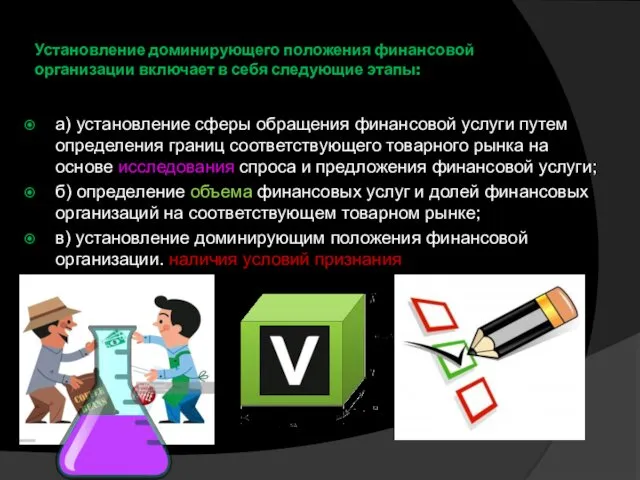 Установление доминирующего положения финансовой организации включает в себя следующие этапы:

а) установление сферы обращения финансовой услуги путем определения границ соответствующего товарного рынка на основе исследования спроса и предложения финансовой услуги;

б) определение объема финансовых услуг и долей финансовых организаций на соответствующем товарном рынке;

в) установление доминирующим положения финансовой организации. наличия условий признания

COFFEE BEANS

V